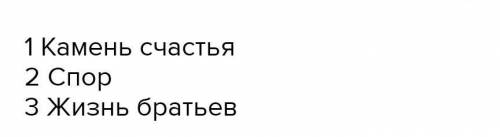 1 Камень счастья
2 Спор
3 Жизнь братьев